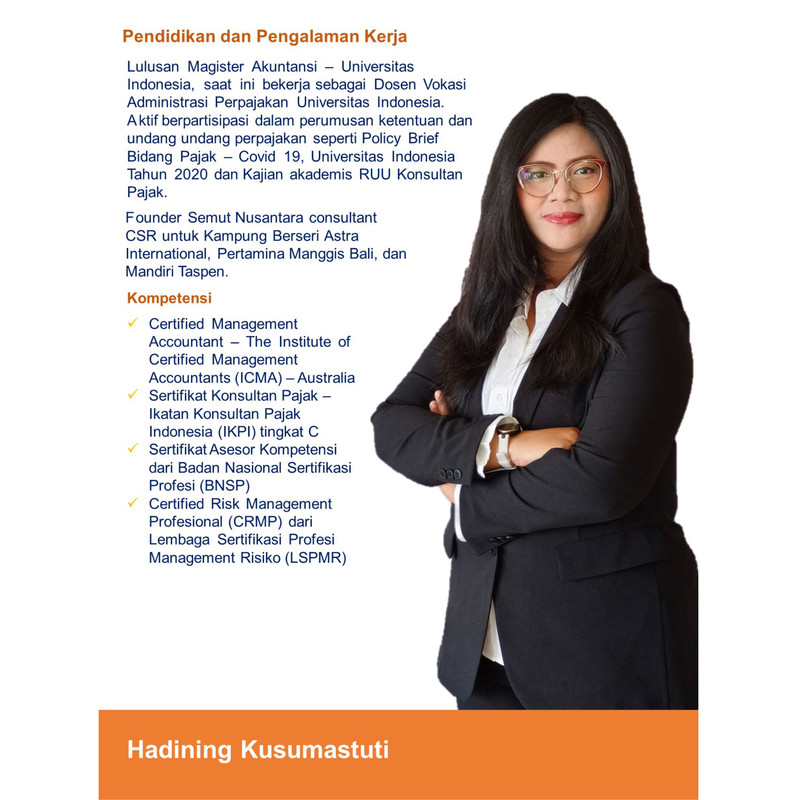 Pendidikan dan Pengalaman Kerja

Lulusan Magister Akuntansi – Universitas Indonesia, saat ini bekerja sebagai Dosen Vokasi Administrasi Perpajakan Universitas Indonesia. Aktif berpartisipasi dalam perumusan ketentuan dan undang undang perpajakan seperti Policy Brief Bidang Pajak – Covid 19, Universitas Indonesia Tahun 2020 dan Kajian akademis RUU Konsultan Pajak.

Founder Semut Nusantara consultant CSR untuk Kampung Berseri Astra International, Pertamina Manggis Bali, dan Mandiri Taspen.

Kompetensi

✓ Certified Management Accountant – The Institute of Certified Management Accountants (ICMA) – Australia
✓ Sertifikat Konsultan Pajak – Ikatan Konsultan Pajak Indonesia (IKPI) tingkat C
✓ Sertifikat Asesor Kompetensi dari Badan Nasional Sertifikasi Profesi (BNSP)
✓ Certified Risk Management Profesional (CRMP) dari Lembaga Sertifikasi Profesi Management Risiko (LSPMR)

Hadining Kusumastuti